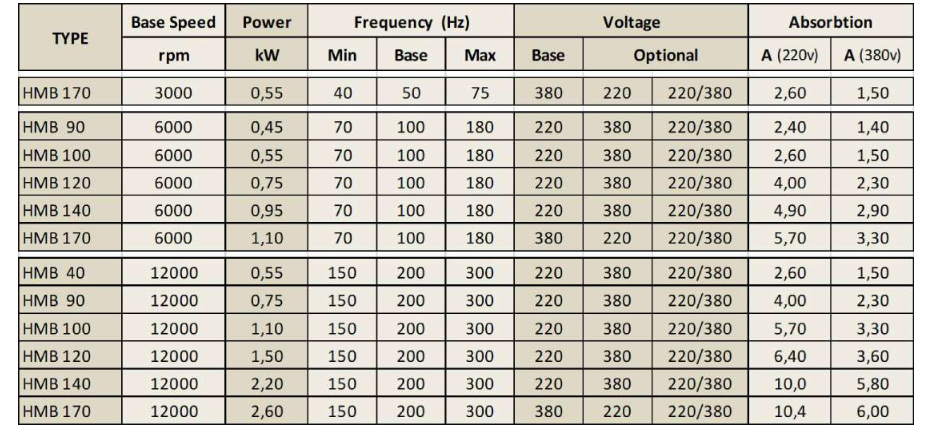 | TYPE | Base Speed | Power | Frequency (Hz) | | | Voltage | | | Absorbtion | |
|---|---|---|---|---|---|---|---|---|---|---|
| | rpm | kW | Min | Base | Max | Base | Optional | | A (220v) | A (380v) |
| HMB 170 | 3000 | 0,55 | 40 | 50 | 75 | 380 | 220 | 220/380 | 2,60 | 1,50 |
| HMB 90 | 6000 | 0,45 | 70 | 100 | 180 | 220 | 380 | 220/380 | 2,40 | 1,40 |
| HMB 100 | 6000 | 0,55 | 70 | 100 | 180 | 220 | 380 | 220/380 | 2,60 | 1,50 |
| HMB 120 | 6000 | 0,75 | 70 | 100 | 180 | 220 | 380 | 220/380 | 4,00 | 2,30 |
| HMB 140 | 6000 | 0,95 | 70 | 100 | 180 | 220 | 380 | 220/380 | 4,90 | 2,90 |
| HMB 170 | 6000 | 1,10 | 70 | 100 | 180 | 380 | 220 | 220/380 | 5,70 | 3,30 |
| HMB 40 | 12000 | 0,55 | 150 | 200 | 300 | 220 | 380 | 220/380 | 2,60 | 1,50 |
| HMB 90 | 12000 | 0,75 | 150 | 200 | 300 | 220 | 380 | 220/380 | 4,00 | 2,30 |
| HMB 100 | 12000 | 1,10 | 150 | 200 | 300 | 220 | 380 | 220/380 | 5,70 | 3,30 |
| HMB 120 | 12000 | 1,50 | 150 | 200 | 300 | 220 | 380 | 220/380 | 6,40 | 3,60 |
| HMB 140 | 12000 | 2,20 | 150 | 200 | 300 | 220 | 380 | 220/380 | 10,0 | 5,80 |
| HMB 170 | 12000 | 2,60 | 150 | 200 | 300 | 380 | 220 | 220/380 | 10,4 | 6,00 |